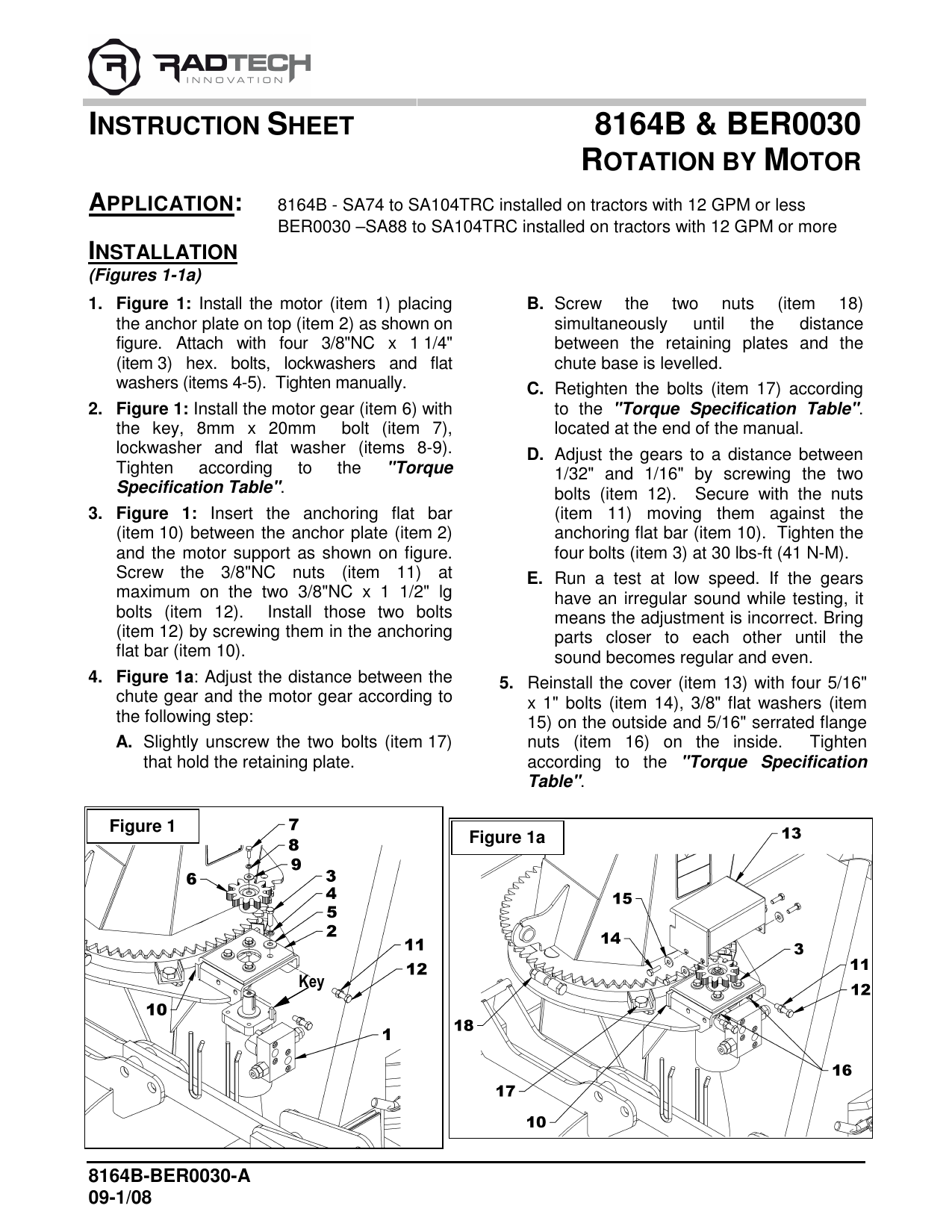 RADTECH INNOVATION

INSTRUCTION SHEET

8164B & BER0030
ROTATION BY MOTOR

APPLICATION: 8164B - SA74 to SA104TRC installed on tractors with 12 GPM or less
BER0030 –SA88 to SA104TRC installed on tractors with 12 GPM or more

INSTALLATION
(Figures 1-1a)

1. Figure 1: Install the motor (item 1) placing the anchor plate on top (item 2) as shown on figure. Attach with four 3/8"NC x 1 1/4" (item 3) hex. bolts, lockwashers and flat washers (items 4-5). Tighten manually.

2. Figure 1: Install the motor gear (item 6) with the key, 8mm x 20mm bolt (item 7), lockwasher and flat washer (items 8-9). Tighten according to the "Torque Specification Table".

3. Figure 1: Insert the anchoring flat bar (item 10) between the anchor plate (item 2) and the motor support as shown on figure. Screw the 3/8"NC nuts (item 11) at maximum on the two 3/8"NC x 1 1/2" lg bolts (item 12). Install those two bolts (item 12) by screwing them in the anchoring flat bar (item 10).

4. Figure 1a: Adjust the distance between the chute gear and the motor gear according to the following step:

A. Slightly unscrew the two bolts (item 17) that hold the retaining plate.

B. Screw the two nuts (item 18) simultaneously until the distance between the retaining plates and the chute base is levelled.

C. Retighten the bolts (item 17) according to the "Torque Specification Table". located at the end of the manual.

D. Adjust the gears to a distance between 1/32" and 1/16" by screwing the two bolts (item 12). Secure with the nuts (item 11) moving them against the anchoring flat bar (item 10). Tighten the four bolts (item 3) at 30 lbs-ft (41 N-M).

E. Run a test at low speed. If the gears have an irregular sound while testing, it means the adjustment is incorrect. Bring parts closer to each other until the sound becomes regular and even.

5. Reinstall the cover (item 13) with four 5/16" x 1" bolts (item 14), 3/8" flat washers (item 15) on the outside and 5/16" serrated flange nuts (item 16) on the inside. Tighten according to the "Torque Specification Table".

Figure 1
7
8
9
6
3
4
5
2
11
12
Key
10
1

Figure 1a
13
15
14
3
11
12
18
16
17
10

8164B-BER0030-A
09-1/08